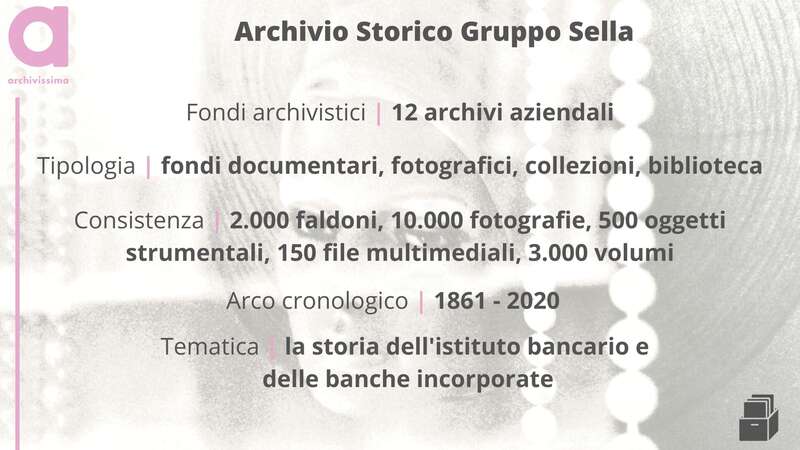 a
archivissima

Archivio Storico Gruppo Sella

Fondi archivistici | 12 archivi aziendali

Tipologia | fondi documentari, fotografici, collezioni, biblioteca

Consistenza | 2.000 faldoni, 10.000 fotografie, 500 oggetti strumentali, 150 file multimediali, 3.000 volumi

Arco cronologico | 1861 - 2020

Tematica | la storia dell'istituto bancario e delle banche incorporate